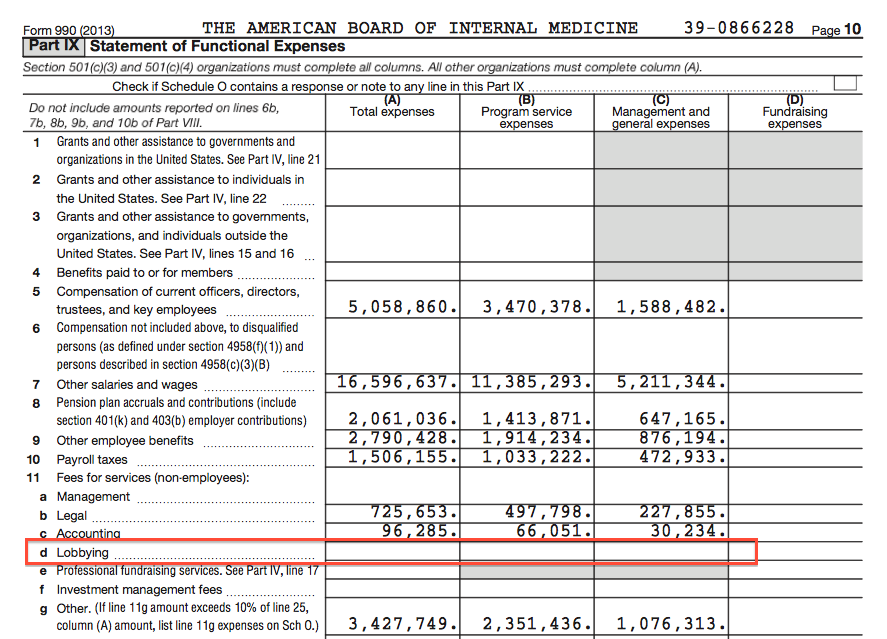 Form 990 (2013) THE AMERICAN BOARD OF INTERNAL MEDICINE 39-0866228 Page 10

Part IX Statement of Functional Expenses

Section 501(c)(3) and 501(c)(4) organizations must complete all columns. All other organizations must complete column (A).

Check if Schedule O contains a response or note to any line in this Part IX

| Do not include amounts reported on lines 6b, 7b, 8b, 9b, and 10b of Part VIII. | (A) Total expenses | (B) Program service expenses | (C) Management and general expenses | (D) Fundraising expenses |
|---|---|---|---|---|
| 1 Grants and other assistance to governments and organizations in the United States. See Part IV, line 21 | | | | |
| 2 Grants and other assistance to individuals in the United States. See Part IV, line 22 | | | | |
| 3 Grants and other assistance to governments, organizations, and individuals outside the United States. See Part IV, lines 15 and 16 | | | | |
| 4 Benefits paid to or for members | | | | |
| 5 Compensation of current officers, directors, trustees, and key employees | 5,058,860. | 3,470,378. | 1,588,482. | |
| 6 Compensation not included above, to disqualified persons (as defined under section 4958(f)(1)) and persons described in section 4958(c)(3)(B) | | | | |
| 7 Other salaries and wages | 16,596,637. | 11,385,293. | 5,211,344. | |
| 8 Pension plan accruals and contributions (include section 401(k) and 403(b) employer contributions) | 2,061,036. | 1,413,871. | 647,165. | |
| 9 Other employee benefits | 2,790,428. | 1,914,234. | 876,194. | |
| 10 Payroll taxes | 1,506,155. | 1,033,222. | 472,933. | |
| 11 Fees for services (non-employees): | | | | |
| a Management | | | | |
| b Legal | 725,653. | 497,798. | 227,855. | |
| c Accounting | 96,285. | 66,051. | 30,234. | |
| d Lobbying | | | | |
| e Professional fundraising services. See Part IV, line 17 | | | | |
| f Investment management fees | | | | |
| g Other. (If line 11g amount exceeds 10% of line 25, column (A) amount, list line 11g expenses on Sch O.) | 3,427,749. | 2,351,436. | 1,076,313. | |